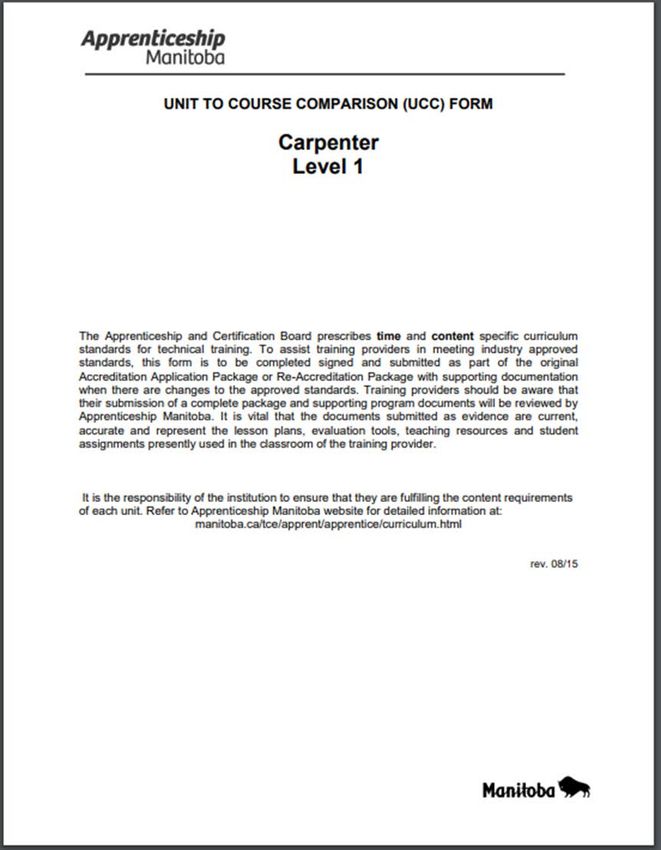 Apprenticeship
Manitoba

UNIT TO COURSE COMPARISON (UCC) FORM

Carpenter
Level 1

The Apprenticeship and Certification Board prescribes time and content specific curriculum standards for technical training. To assist training providers in meeting industry approved standards, this form is to be completed signed and submitted as part of the original Accreditation Application Package or Re-Accreditation Package with supporting documentation when there are changes to the approved standards. Training providers should be aware that their submission of a complete package and supporting program documents will be reviewed by Apprenticeship Manitoba. It is vital that the documents submitted as evidence are current, accurate and represent the lesson plans, evaluation tools, teaching resources and student assignments presently used in the classroom of the training provider.

It is the responsibility of the institution to ensure that they are fulfilling the content requirements of each unit. Refer to Apprenticeship Manitoba website for detailed information at: manitoba.ca/tce/apprent/apprentice/curriculum.html

rev. 08/15

Manitoba